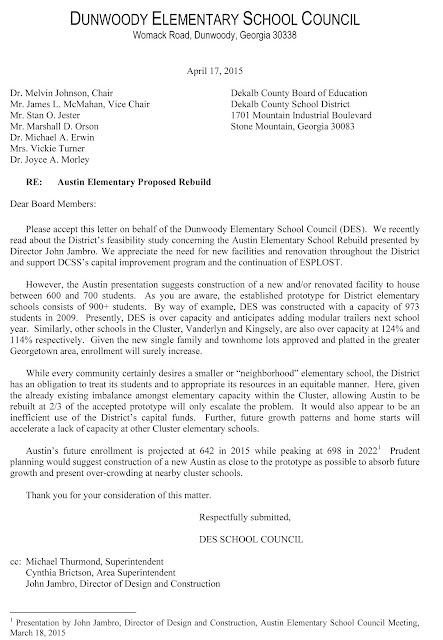 DUNWOODY ELEMENTARY SCHOOL COUNCIL
Womack Road, Dunwoody, Georgia 30338

April 17, 2015

Dr. Melvin Johnson, Chair
Mr. James L. McMahan, Vice Chair
Mr. Stan O. Jester
Mr. Marshall D. Orson
Dr. Michael A. Erwin
Mrs. Vickie Turner
Dr. Joyce A. Morley

Dekalb County Board of Education
Dekalb County School District
1701 Mountain Industrial Boulevard
Stone Mountain, Georgia 30083

RE: Austin Elementary Proposed Rebuild

Dear Board Members:

Please accept this letter on behalf of the Dunwoody Elementary School Council (DES). We recently read about the District's feasibility study concerning the Austin Elementary School Rebuild presented by Director John Jambro. We appreciate the need for new facilities and renovation throughout the District and support DCSS's capital improvement program and the continuation of ESPLOST.

However, the Austin presentation suggests construction of a new and/or renovated facility to house between 600 and 700 students. As you are aware, the established prototype for District elementary schools consists of 900+ students. By way of example, DES was constructed with a capacity of 973 students in 2009. Presently, DES is over capacity and anticipates adding modular trailers next school year. Similarly, other schools in the Cluster, Vanderlyn and Kingsely, are also over capacity at 124% and 114% respectively. Given the new single family and townhome lots approved and platted in the greater Georgetown area, enrollment will surely increase.

While every community certainly desires a smaller or "neighborhood" elementary school, the District has an obligation to treat its students and to appropriate its resources in an equitable manner. Here, given the already existing imbalance amongst elementary capacity within the Cluster, allowing Austin to be rebuilt at 2/3 of the accepted prototype will only escalate the problem. It would also appear to be an inefficient use of the District's capital funds. Further, future growth patterns and home starts will accelerate a lack of capacity at other Cluster elementary schools.

Austin's future enrollment is projected at 642 in 2015 while peaking at 698 in 2022$^1$ Prudent planning would suggest construction of a new Austin as close to the prototype as possible to absorb future growth and present over-crowding at nearby cluster schools.

Thank you for your consideration of this matter.

Respectfully submitted,

DES SCHOOL COUNCIL

cc: Michael Thurmond, Superintendent
Cynthia Brictson, Area Superintendent
John Jambro, Director of Design and Construction

$^1$ Presentation by John Jambro, Director of Design and Construction, Austin Elementary School Council Meeting, March 18, 2015